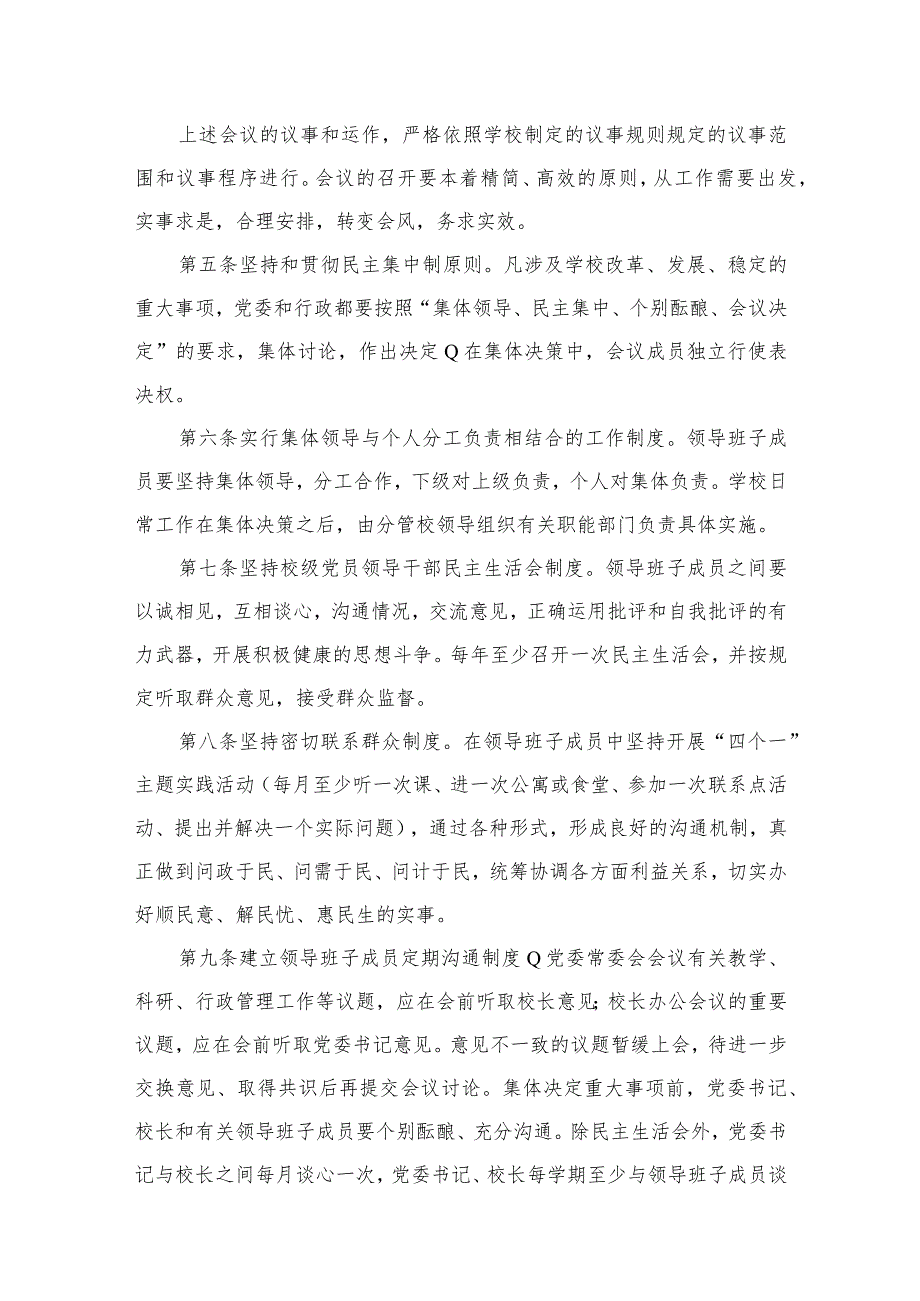 上述会议的议事和运作，严格依照学校制定的议事规则规定的议事范围和议事程序进行。会议的召开要本着精简、高效的原则，从工作需要出发，实事求是，合理安排，转变会风，务求实效。

第五条坚持和贯彻民主集中制原则。凡涉及学校改革、发展、稳定的重大事项，党委和行政都要按照“集体领导、民主集中、个别酝酿、会议决定”的要求，集体讨论，作出决定Q在集体决策中，会议成员独立行使表决权。

第六条实行集体领导与个人分工负责相结合的工作制度。领导班子成员要坚持集体领导，分工合作，下级对上级负责，个人对集体负责。学校日常工作在集体决策之后，由分管校领导组织有关职能部门负责具体实施。

第七条坚持校级党员领导干部民主生活会制度。领导班子成员之间要以诚相见，互相谈心，沟通情况，交流意见，正确运用批评和自我批评的有力武器，开展积极健康的思想斗争。每年至少召开一次民主生活会，并按规定听取群众意见，接受群众监督。

第八条坚持密切联系群众制度。在领导班子成员中坚持开展“四个一”主题实践活动（每月至少听一次课、进一次公寓或食堂、参加一次联系点活动、提出并解决一个实际问题），通过各种形式，形成良好的沟通机制，真正做到问政于民、问需于民、问计于民，统筹协调各方面利益关系，切实办好顺民意、解民忧、惠民生的实事。

第九条建立领导班子成员定期沟通制度Q党委常委会会议有关教学、科研、行政管理工作等议题，应在会前听取校长意见;校长办公会议的重要议题，应在会前听取党委书记意见。意见不一致的议题暂缓上会，待进一步交换意见、取得共识后再提交会议讨论。集体决定重大事项前，党委书记、校长和有关领导班子成员要个别酝酿、充分沟通。除民主生活会外，党委书记与校长之间每月谈心一次，党委书记、校长每学期至少与领导班子成员谈